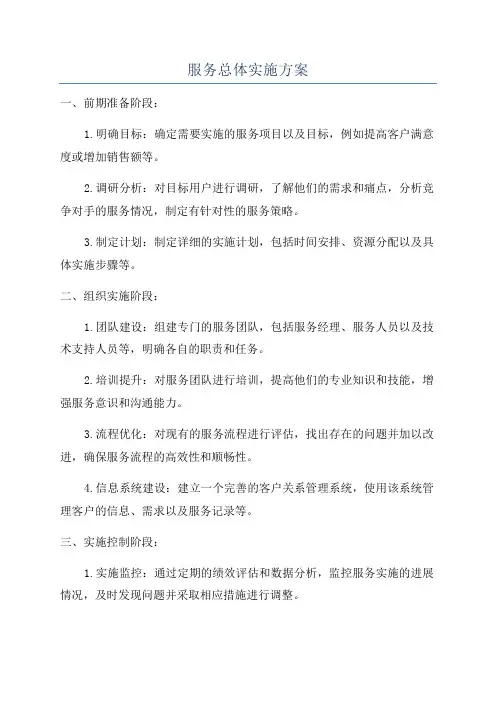 服务总体实施方案

一、前期准备阶段：

1. 明确目标：确定需要实施的服务项目以及目标，例如提高客户满意度或增加销售额等。

2. 调研分析：对目标用户进行调研，了解他们的需求和痛点，分析竞争对手的服务情况，制定有针对性的服务策略。

3. 制定计划：制定详细的实施计划，包括时间安排、资源分配以及具体实施步骤等。

二、组织实施阶段：

1. 团队建设：组建专门的服务团队，包括服务经理、服务人员以及技术支持人员等，明确各自的职责和任务。

2. 培训提升：对服务团队进行培训，提高他们的专业知识和技能，增强服务意识和沟通能力。

3. 流程优化：对现有的服务流程进行评估，找出存在的问题并加以改进，确保服务流程的高效性和顺畅性。

4. 信息系统建设：建立一个完善的客户关系管理系统，使用该系统管理客户的信息、需求以及服务记录等。

三、实施控制阶段：

1. 实施监控：通过定期的绩效评估和数据分析，监控服务实施的进展情况，及时发现问题并采取相应措施进行调整。